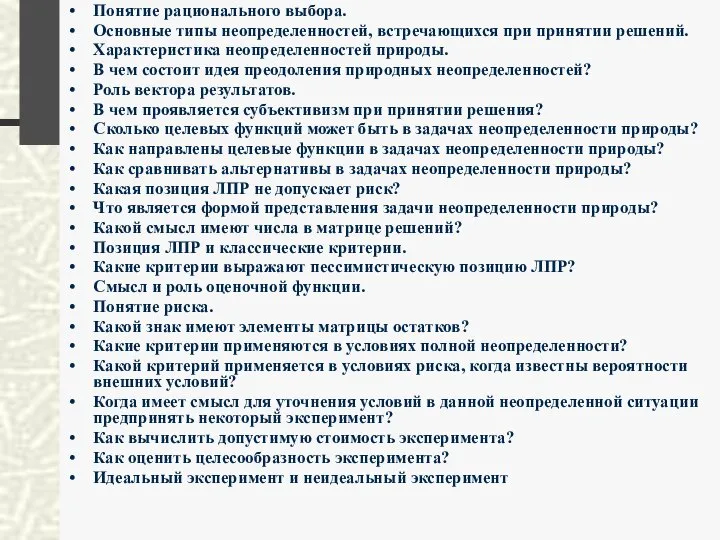 • Понятие рационального выбора.
• Основные типы неопределенностей, встречающихся при принятии решений.
• Характеристика неопределенностей природы.
• В чем состоит идея преодоления природных неопределенностей?
• Роль вектора результатов.
• В чем проявляется субъективизм при принятии решения?
• Сколько целевых функций может быть в задачах неопределенности природы?
• Как направлены целевые функции в задачах неопределенности природы?
• Как сравнивать альтернативы в задачах неопределенности природы?
• Какая позиция ЛПР не допускает риск?
• Что является формой представления задачи неопределенности природы?
• Какой смысл имеют числа в матрице решений?
• Позиция ЛПР и классические критерии.
• Какие критерии выражают пессимистическую позицию ЛПР?
• Смысл и роль оценочной функции.
• Понятие риска.
• Какой знак имеют элементы матрицы остатков?
• Какие критерии применяются в условиях полной неопределенности?
• Какой критерий применяется в условиях риска, когда известны вероятности внешних условий?
• Когда имеет смысл для уточнения условий в данной неопределенной ситуации предпринять некоторый эксперимент?
• Как вычислить допустимую стоимость эксперимента?
• Как оценить целесообразность эксперимента?
• Идеальный эксперимент и неидеальный эксперимент